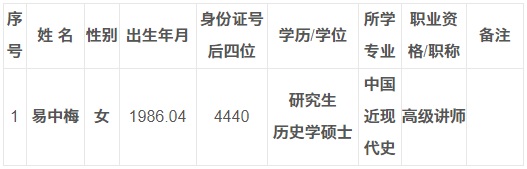 | 序号 | 姓 名 | 性别 | 出生年月 | 身份证号后四位 | 学历/学位 | 所学专业 | 职业资格/职称 | 备注 |
|---|---|---|---|---|---|---|---|---|
| 1 | 易中梅 | 女 | 1986.04 | 4440 | 研究生 历史学硕士 | 中国近现代史 | 高级讲师 | |